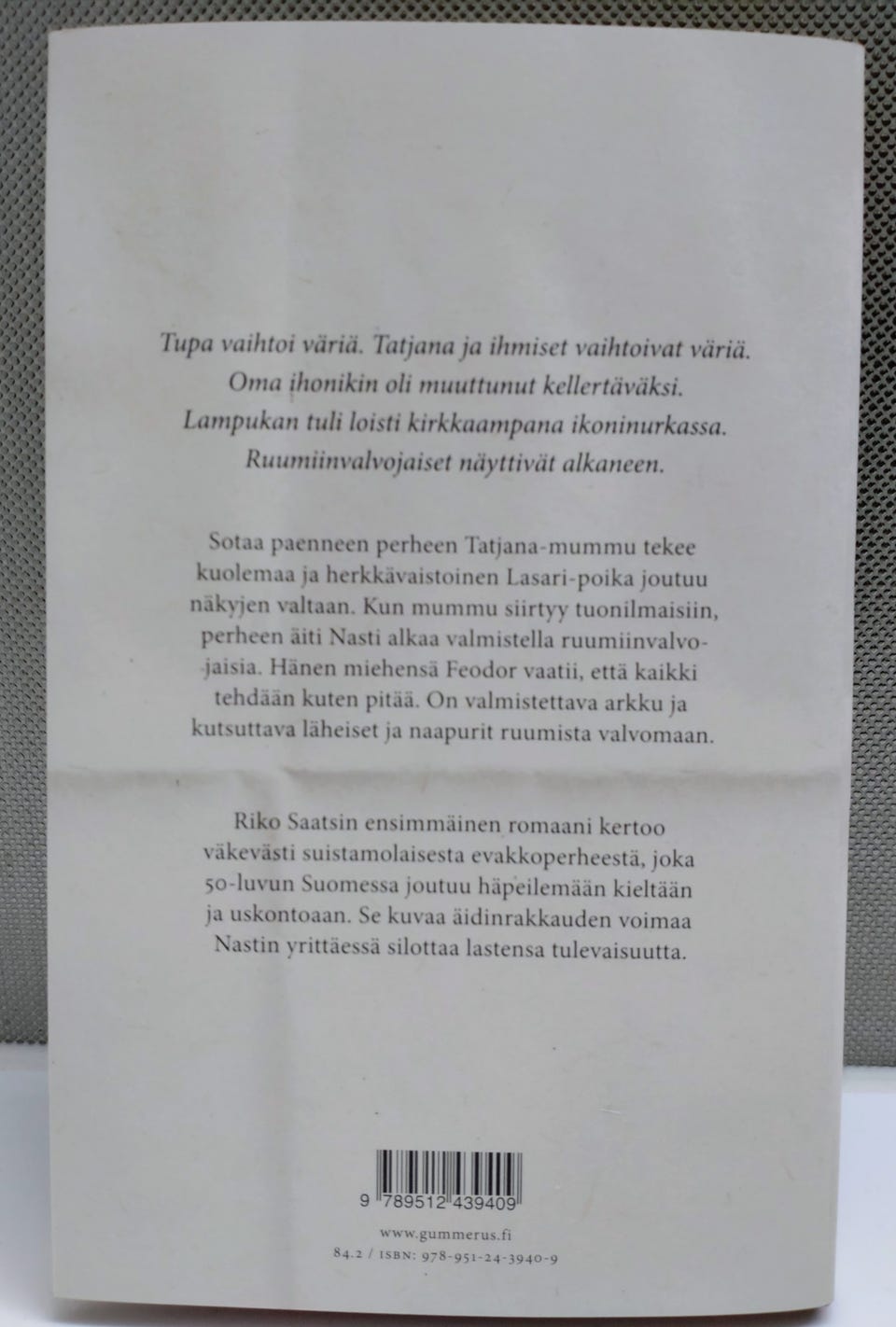 Tupa vaihtoi väriä. Tatjana ja ihmiset vaihtoivat väriä. Oma ihonikin oli muuttunut kellertäväksi. Lampukan tuli loisti kirkkaampana ikoninurkassa. Ruumiinvalvojaiset näyttivät alkaneen.

Sotaa paenneen perheen Tatjana-mummu tekee kuolemaa ja herkkävaistoinen Lasari-poika joutuu näkyjen valtaan. Kun mummu siirtyy tuonilmaisiin, perheen äiti Nasti alkaa valmistella ruumiinvalvojaisia. Hänen miehensä Feodor vaatii, että kaikki tehdään kuten pitää. On valmistettava arkku ja kutsuttava läheiset ja naapurit ruumista valvomaan.

Riko Saatsin ensimmäinen romaani kertoo väkevästi suistamolaisesta evakkoperheestä, joka 50-luvun Suomessa joutuu häpeilemään kieltään ja uskontoaan. Se kuvaa äidinrakkauden voimaa Nastin yrittäessä silottaa lastensa tulevaisuutta.

9 789512 439409

www.gummerus.fi

84.2 / ISBN: 978-951-24-3940-9